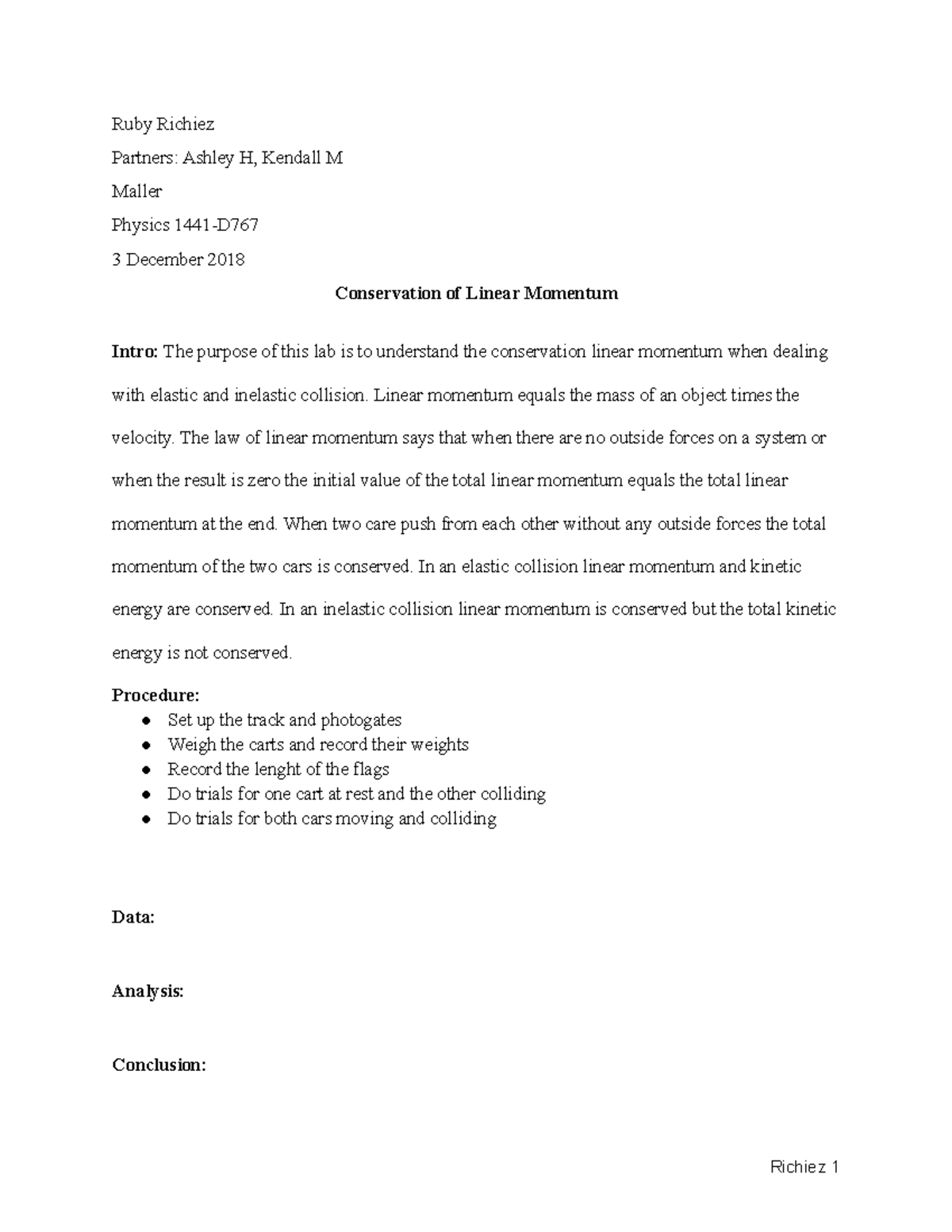 Ruby Richiez

Partners: Ashley H, Kendall M

Maller

Physics 1441-D767

3 December 2018

Conservation of Linear Momentum

Intro: The purpose of this lab is to understand the conservation linear momentum when dealing with elastic and inelastic collision. Linear momentum equals the mass of an object times the velocity. The law of linear momentum says that when there are no outside forces on a system or when the result is zero the initial value of the total linear momentum equals the total linear momentum at the end. When two care push from each other without any outside forces the total momentum of the two cars is conserved. In an elastic collision linear momentum and kinetic energy are conserved. In an inelastic collision linear momentum is conserved but the total kinetic energy is not conserved.

Procedure:
• Set up the track and photogates
• Weigh the carts and record their weights
• Record the lenght of the flags
• Do trials for one cart at rest and the other colliding
• Do trials for both cars moving and colliding

Data:

Analysis:

Conclusion:

Richiez 1